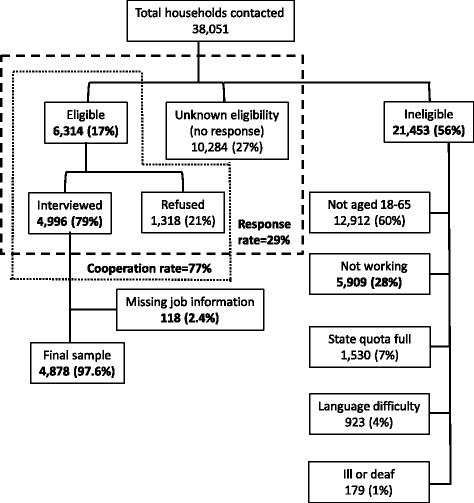 Total households contacted
38,051

Eligible
6,314 (17%)

Unknown eligibility
(no response)
10,284 (27%)

Ineligible
21,453 (56%)

Interviewed
4,996 (79%)

Refused
1,318 (21%)

Response rate=29%

Cooperation rate=77%

Missing job information
118 (2.4%)

Final sample
4,878 (97.6%)

Not aged 18-65
12,912 (60%)

Not working
5,909 (28%)

State quota full
1,530 (7%)

Language difficulty
923 (4%)

Ill or deaf
179 (1%)